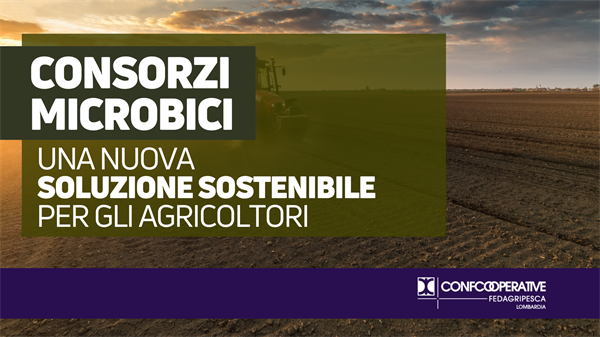 CONSORZI MICROBICI

UNA NUOVA SOLUZIONE SOSTENIBILE PER GLI AGRICOLTORI

CONFCOOPERATIVE
FEDAGRIPESCA
LOMBARDIA